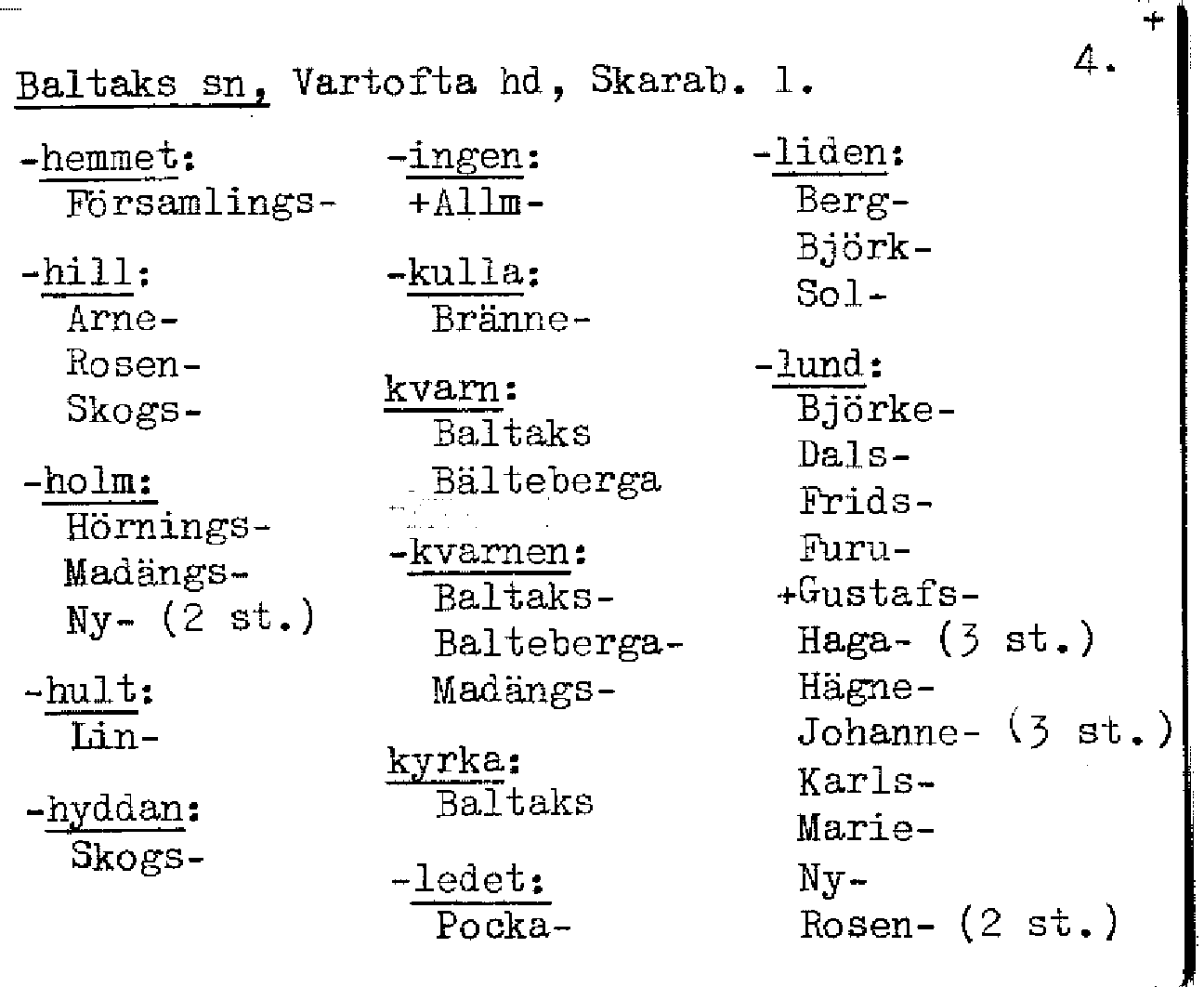 +

4.

Baltaks sn, Vartofta hd, Skarab. l.

-hemmet:
Församlings-

-hill:
Arne-
Rosen-
Skogs-

-holm:
Hörnings-
Madängs-
Ny- (2 st.)

-hult:
Lin-

-hyddan:
Skogs-

-ingen:
+Allm-

-kulla:
Bränne-

kvarn:
Baltaks
Bälteberga

-kvarnen:
Baltaks-
Balteberga-
Madängs-

kyrka:
Baltaks

-ledet:
Pocka-

-liden:
Berg-
Björk-
Sol-

-lund:
Björke-
Dals-
Frids-
Furu-
+Gustafs-
Haga- (3 st.)
Hägne-
Johanne- (3 st.)
Karls-
Marie-
Ny-
Rosen- (2 st.)